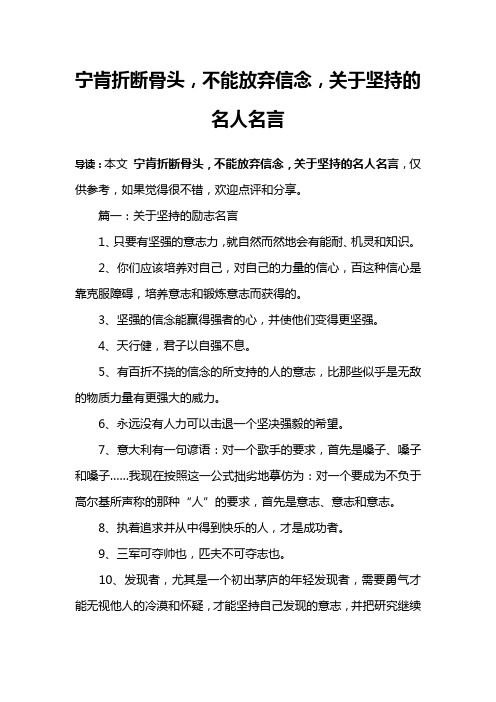 宁肯折断骨头，不能放弃信念，关于坚持的名人名言

导读：本文 宁肯折断骨头，不能放弃信念，关于坚持的名人名言，仅供参考，如果觉得很不错，欢迎点评和分享。

篇一：关于坚持的励志名言

1、只要有坚强的意志力，就自然而然地会有能耐、机灵和知识。

2、你们应该培养对自己，对自己的力量的信心，百这种信心是靠克服障碍，培养意志和锻炼意志而获得的。

3、坚强的信念能赢得强者的心，并使他们变得更坚强。

4、天行健，君子以自强不息。

5、有百折不挠的信念的所支持的人的意志，比那些似乎是无敌的物质力量有更强大的威力。

6、永远没有人力可以击退一个坚决强毅的希望。

7、意大利有一句谚语：对一个歌手的要求，首先是嗓子、嗓子和嗓子……我现在按照这一公式拙劣地摹仿为：对一个要成为不负于高尔基所声称的那种“人”的要求，首先是意志、意志和意志。

8、执着追求并从中得到快乐的人，才是成功者。

9、三军可夺帅也，匹夫不可夺志也。

10、发现者，尤其是一个初出茅庐的年轻发现者，需要勇气才能无视他人的冷漠和怀疑，才能坚持自己发现的意志，并把研究继续